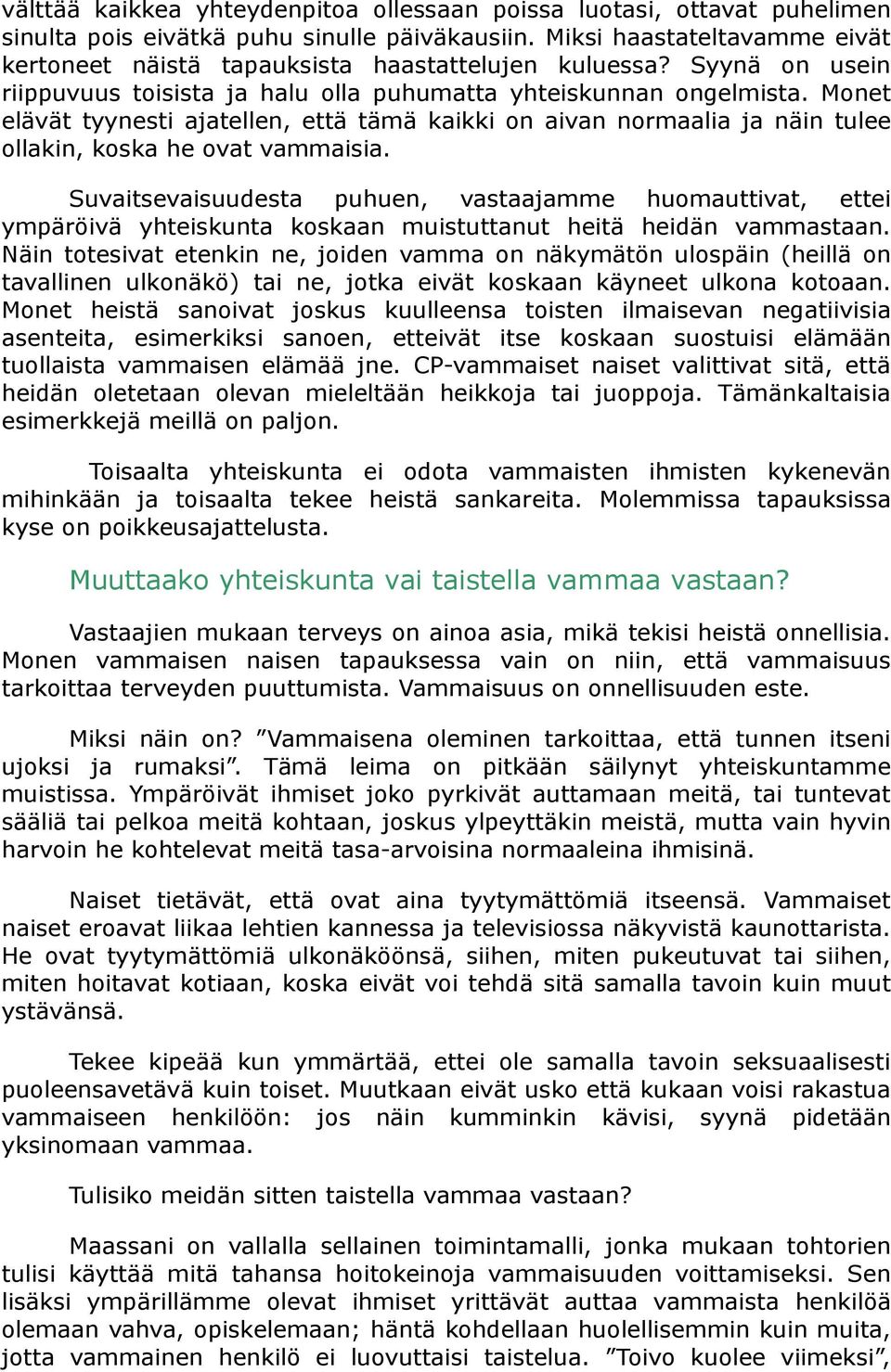 välttää kaikkea yhteydenpitoa ollessaan poissa luotasi, ottavat puhelimen sinulta pois eivätkä puhu sinulle päiväkausiin. Miksi haastateltavamme eivät kertoneet näistä tapauksista haastattelujen kuluessa? Syynä on usein riippuvuus toisista ja halu olla puhumatta yhteiskunnan ongelmista. Monet elävät tyynesti ajatellen, että tämä kaikki on aivan normaalia ja näin tulee ollakin, koska he ovat vammaisia.

Suvaitsevaisuudesta puhuen, vastaajamme huomauttivat, ettei ympäröivä yhteiskunta koskaan muistuttanut heitä heidän vammastaan. Näin totesivat etenkin ne, joiden vamma on näkymätön ulospäin (heillä on tavallinen ulkonäkö) tai ne, jotka eivät koskaan käyneet ulkona kotoaan. Monet heistä sanoivat joskus kuulleensa toisten ilmaisevan negatiivisia asenteita, esimerkiksi sanoen, etteivät itse koskaan suostuisi elämään tuollaista vammaisen elämää jne. CP-vammaiset naiset valittivat sitä, että heidän oletetaan olevan mieleltään heikkoja tai juoppoja. Tämänkaltaisia esimerkkejä meillä on paljon.

Toisaalta yhteiskunta ei odota vammaisten ihmisten kykenevän mihinkään ja toisaalta tekee heistä sankareita. Molemmissa tapauksissa kyse on poikkeusajattelusta.

Muuttaako yhteiskunta vai taistella vammaa vastaan?

Vastaajien mukaan terveys on ainoa asia, mikä tekisi heistä onnellisia. Monen vammaisen naisen tapauksessa vain on niin, että vammaisuus tarkoittaa terveyden puuttumista. Vammaisuus on onnellisuuden este.

Miksi näin on? ”Vammaisena oleminen tarkoittaa, että tunnen itseni ujoksi ja rumaksi”. Tämä leima on pitkään säilynyt yhteiskuntamme muistissa. Ympäröivät ihmiset joko pyrkivät auttamaan meitä, tai tuntevat sääliä tai pelkoa meitä kohtaan, joskus ylpeyttäkin meistä, mutta vain hyvin harvoin he kohtelevat meitä tasa-arvoisina normaaleina ihmisinä.

Naiset tietävät, että ovat aina tyytymättömiä itseensä. Vammaiset naiset eroavat liikaa lehtien kannessa ja televisiossa näkyvistä kaunottarista. He ovat tyytymättömiä ulkonäköönsä, siihen, miten pukeutuvat tai siihen, miten hoitavat kotiaan, koska eivät voi tehdä sitä samalla tavoin kuin muut ystävänsä.

Tekee kipeää kun ymmärtää, ettei ole samalla tavoin seksuaalisesti puoleensavetävä kuin toiset. Muutkaan eivät usko että kukaan voisi rakastua vammaiseen henkilöön: jos näin kumminkin kävisi, syynä pidetään yksinomaan vammaa.

Tulisiko meidän sitten taistella vammaa vastaan?

Maassani on vallalla sellainen toimintamalli, jonka mukaan tohtorien tulisi käyttää mitä tahansa hoitokeinoja vammaisuuden voittamiseksi. Sen lisäksi ympärillämme olevat ihmiset yrittävät auttaa vammaista henkilöä olemaan vahva, opiskelemaan; häntä kohdellaan huolellisemmin kuin muita, jotta vammainen henkilö ei luovuttaisi taistelua. ”Toivo kuolee viimeksi”,